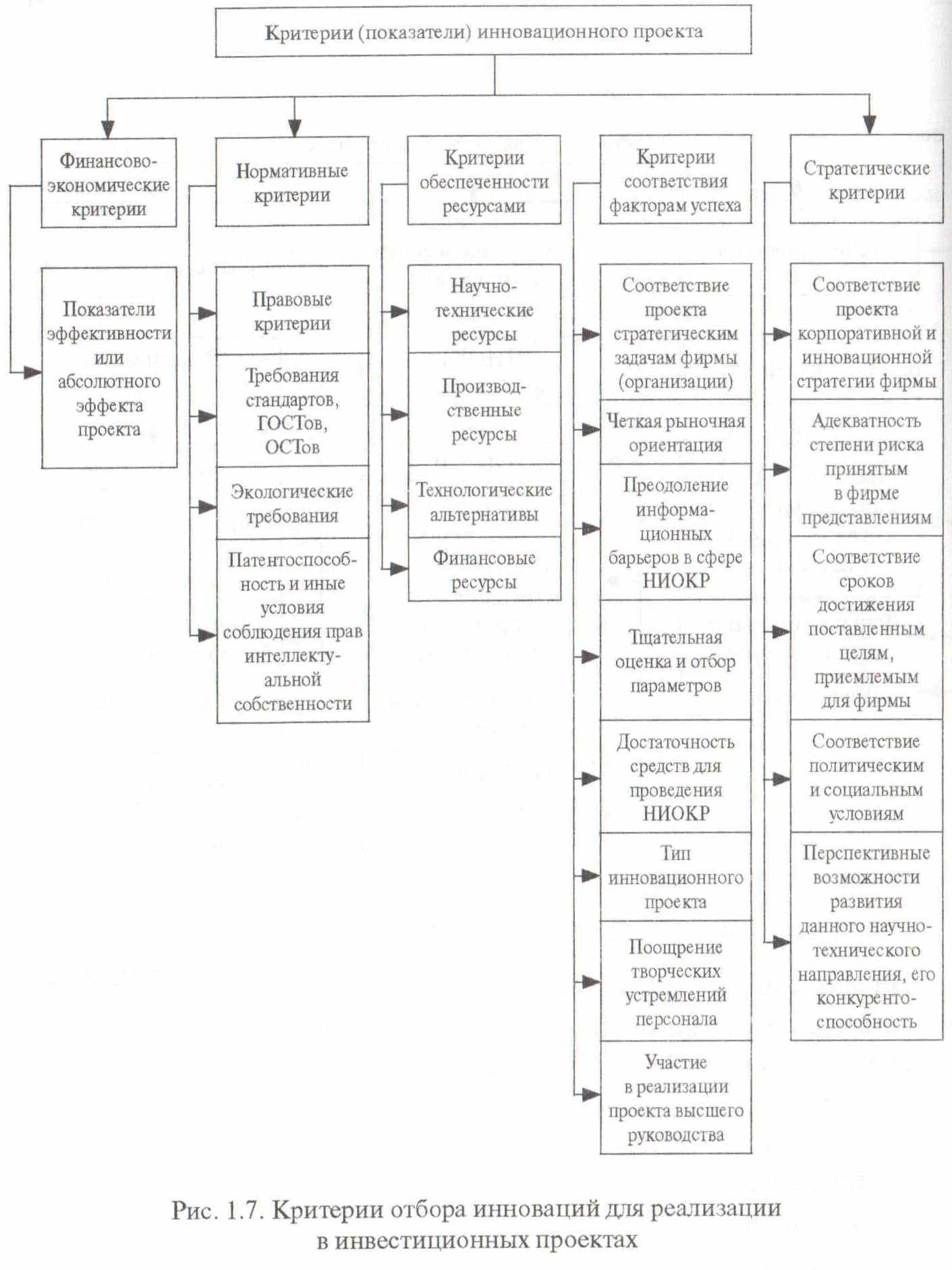 Критерии (показатели) инновационного проекта

Финансово-экономические критерии

Показатели эффективности или абсолютного эффекта проекта

Нормативные критерии

Правовые критерии

Требования стандартов, ГОСТов, ОСТов

Экологические требования

Патентоспособность и иные условия соблюдения прав интеллектуальной собственности

Критерии обеспеченности ресурсами

Научно-технические ресурсы

Производственные ресурсы

Технологические альтернативы

Финансовые ресурсы

Критерии соответствия факторам успеха

Соответствие проекта стратегическим задачам фирмы (организации)

Четкая рыночная ориентация

Преодоление информационных барьеров в сфере НИОКР

Тщательная оценка и отбор параметров

Достаточность средств для проведения НИОКР

Тип инновационного проекта

Поощрение творческих устремлений персонала

Участие в реализации проекта высшего руководства

Стратегические критерии

Соответствие проекта корпоративной и инновационной стратегии фирмы

Адекватность степени риска принятым в фирме представлениям

Соответствие сроков достижения поставленным целям, приемлемым для фирмы

Соответствие политическим и социальным условиям

Перспективные возможности развития данного научно-технического направления, его конкурентоспособность

Рис. 1.7. Критерии отбора инноваций для реализации в инвестиционных проектах